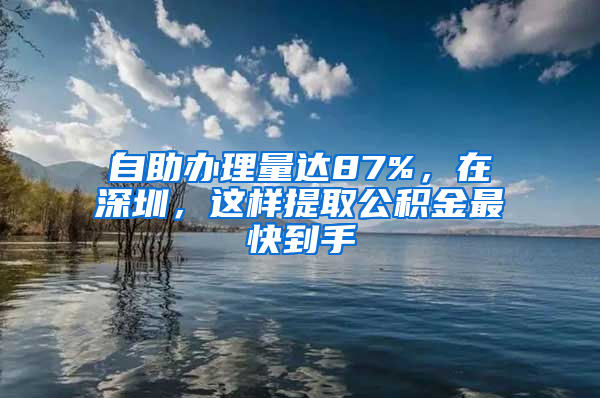 自助办理量达87%，在深圳，这样提取公积金最快到手